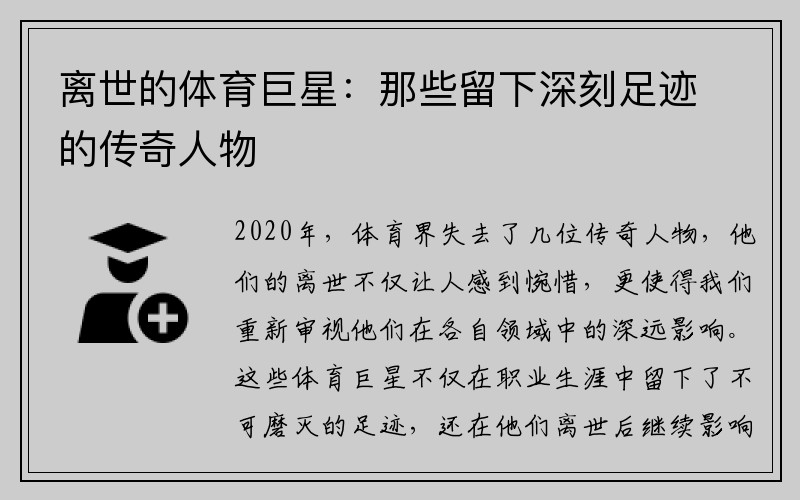 离世的体育巨星：那些留下深刻足迹的传奇人物

2020年，体育界失去了几位传奇人物，他们的离世不仅让人感到惋惜，更使得我们重新审视他们在各自领域中的深远影响。这些体育巨星不仅在职业生涯中留下了不可磨灭的足迹，还在他们离世后继续影响